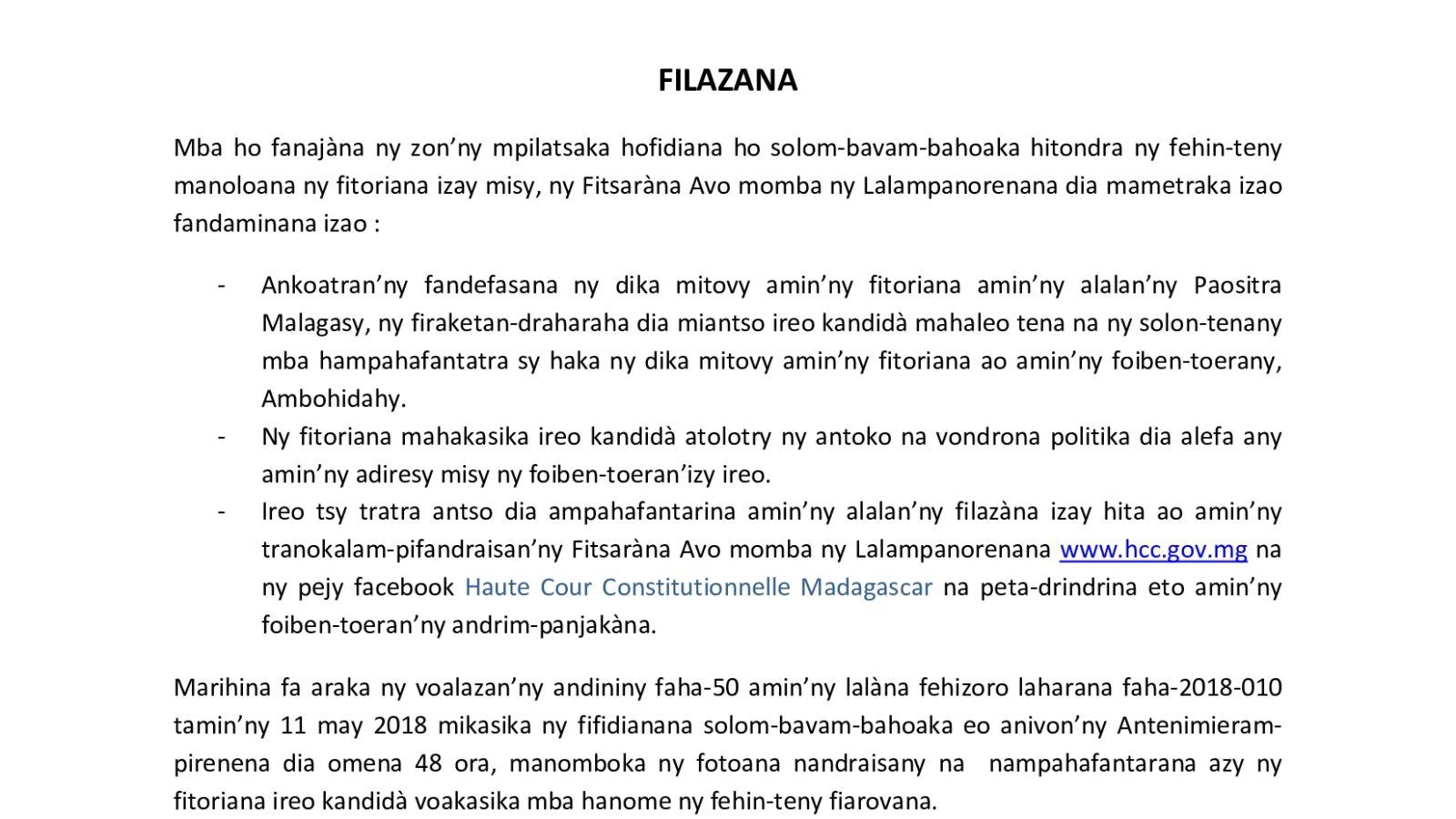 FILAZANA

Mba ho fanajàna ny zon'ny mpilatsaka hofidiana ho solom-bavam-bahoaka hitondra ny fehin-teny manoloana ny fitoriana izay misy, ny Fitsaràna Avo momba ny Lalampanorenana dia mametraka izao fandaminana izao :

- Ankoatran'ny fandefasana ny dika mitovy amin'ny fitoriana amin'ny alalan'ny Paositra Malagasy, ny firaketan-draharaha dia miantso ireo kandidà mahaleo tena na ny solon-tenany mba hampahafantatra sy haka ny dika mitovy amin'ny fitoriana ao amin'ny foiben-toerany, Ambohidahy.
- Ny fitoriana mahakasika ireo kandidà atolotry ny antoko na vondrona politika dia alefa any amin'ny adiresy misy ny foiben-toeran'izy ireo.
- Ireo tsy tratra antso dia ampahafantarina amin'ny alalan'ny filazàna izay hita ao amin'ny tranokalam-pifandraisan'ny Fitsaràna Avo momba ny Lalampanorenana www.hcc.gov.mg na ny pejy facebook Haute Cour Constitutionnelle Madagascar na peta-drindrina eto amin'ny foiben-toeran'ny andrim-panjakàna.

Marihina fa araka ny voalazan'ny andininy faha-50 amin'ny lalàna fehizoro laharana faha-2018-010 tamin'ny 11 may 2018 mikasika ny fifidianana solom-bavam-bahoaka eo anivon'ny Antenimieram-pirenena dia omena 48 ora, manomboka ny fotoana nandraisany na nampahafantarana azy ny fitoriana ireo kandidà voakasika mba hanome ny fehin-teny fiarovana.